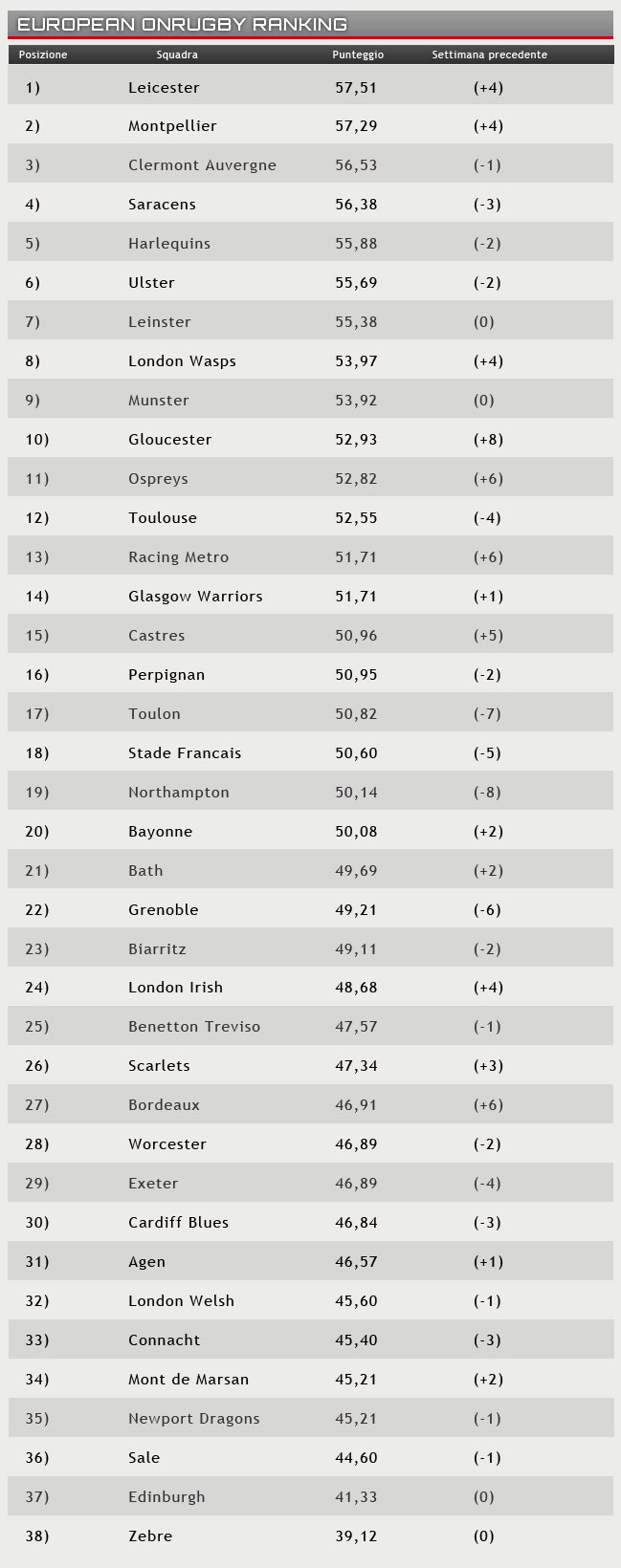 EUROPEAN ONRUGBY RANKING

| Posizione | Squadra | Punteggio | Settimana precedente |
|---|---|---|---|
| 1) | Leicester | 57,51 | (+4) |
| 2) | Montpellier | 57,29 | (+4) |
| 3) | Clermont Auvergne | 56,53 | (-1) |
| 4) | Saracens | 56,38 | (-3) |
| 5) | Harlequins | 55,88 | (-2) |
| 6) | Ulster | 55,69 | (-2) |
| 7) | Leinster | 55,38 | (0) |
| 8) | London Wasps | 53,97 | (+4) |
| 9) | Munster | 53,92 | (0) |
| 10) | Gloucester | 52,93 | (+8) |
| 11) | Ospreys | 52,82 | (+6) |
| 12) | Toulouse | 52,55 | (-4) |
| 13) | Racing Metro | 51,71 | (+6) |
| 14) | Glasgow Warriors | 51,71 | (+1) |
| 15) | Castres | 50,96 | (+5) |
| 16) | Perpignan | 50,95 | (-2) |
| 17) | Toulon | 50,82 | (-7) |
| 18) | Stade Francais | 50,60 | (-5) |
| 19) | Northampton | 50,14 | (-8) |
| 20) | Bayonne | 50,08 | (+2) |
| 21) | Bath | 49,69 | (+2) |
| 22) | Grenoble | 49,21 | (-6) |
| 23) | Biarritz | 49,11 | (-2) |
| 24) | London Irish | 48,68 | (+4) |
| 25) | Benetton Treviso | 47,57 | (-1) |
| 26) | Scarlets | 47,34 | (+3) |
| 27) | Bordeaux | 46,91 | (+6) |
| 28) | Worcester | 46,89 | (-2) |
| 29) | Exeter | 46,89 | (-4) |
| 30) | Cardiff Blues | 46,84 | (-3) |
| 31) | Agen | 46,57 | (+1) |
| 32) | London Welsh | 45,60 | (-1) |
| 33) | Connacht | 45,40 | (-3) |
| 34) | Mont de Marsan | 45,21 | (+2) |
| 35) | Newport Dragons | 45,21 | (-1) |
| 36) | Sale | 44,60 | (-1) |
| 37) | Edinburgh | 41,33 | (0) |
| 38) | Zebre | 39,12 | (0) |